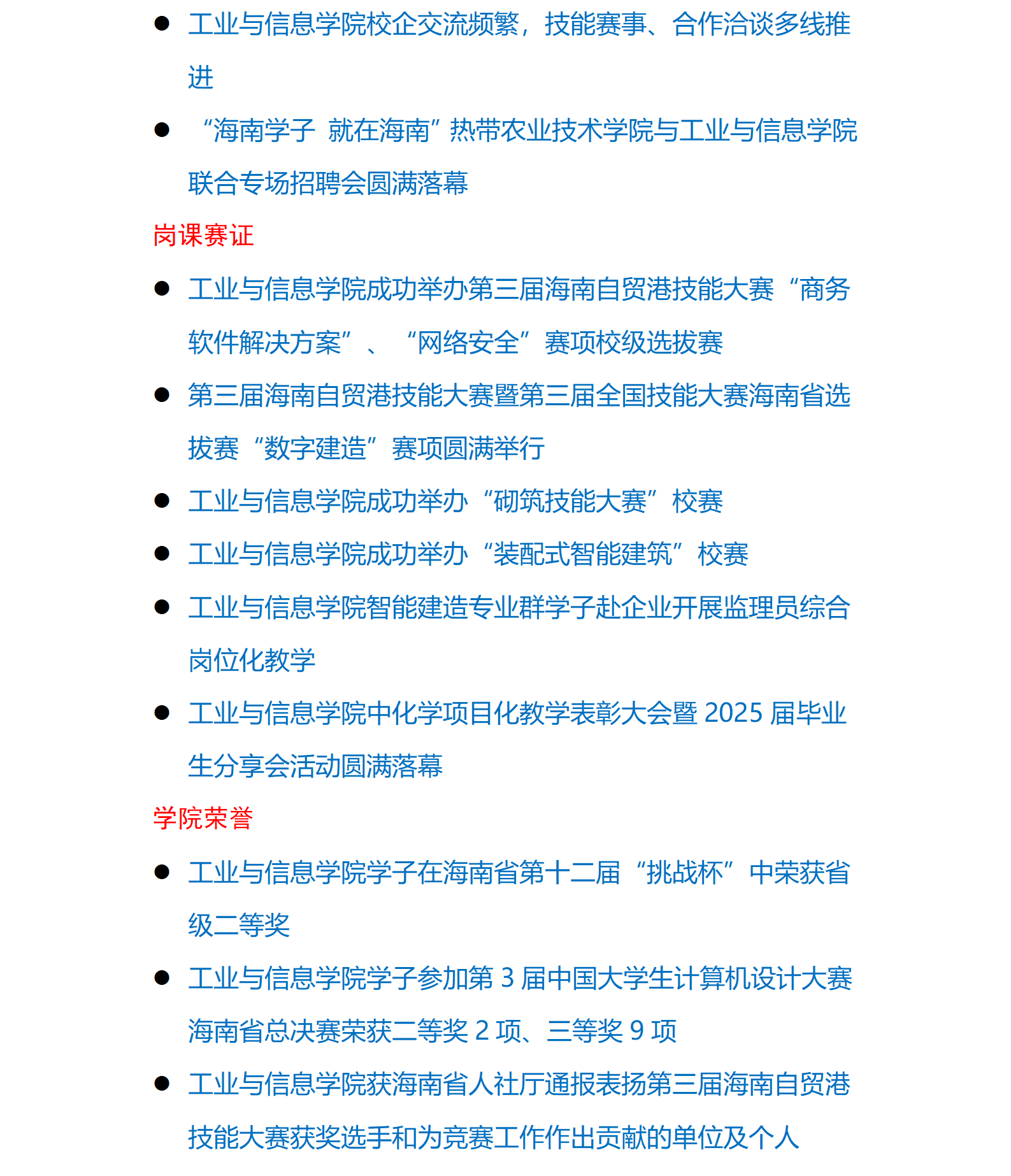 ● 工业与信息学院校企交流频繁，技能赛事、合作洽谈多线推进

● “海南学子 就在海南”热带农业技术学院与工业与信息学院联合专场招聘会圆满落幕

岗课赛证

● 工业与信息学院成功举办第三届海南自贸港技能大赛“商务软件解决方案”、“网络安全”赛项校级选拔赛

● 第三届海南自贸港技能大赛暨第三届全国技能大赛海南省选拔赛“数字建造”赛项圆满举行

● 工业与信息学院成功举办“砌筑技能大赛”校赛

● 工业与信息学院成功举办“装配式智能建筑”校赛

● 工业与信息学院智能建造专业群学子赴企业开展监理员综合岗位化教学

● 工业与信息学院中化学项目化教学表彰大会暨 2025 届毕业生分享会活动圆满落幕

学院荣誉

● 工业与信息学院学子在海南省第十二届“挑战杯”中荣获省级二等奖

● 工业与信息学院学子参加第 3 届中国大学生计算机设计大赛海南省总决赛荣获二等奖 2 项、三等奖 9 项

● 工业与信息学院获海南省人社厅通报表扬第三届海南自贸港技能大赛获奖选手和为竞赛工作作出贡献的单位及个人